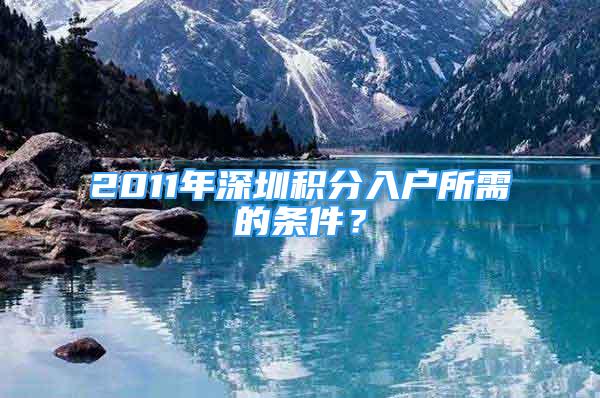 2011年深圳积分入户所需的条件？